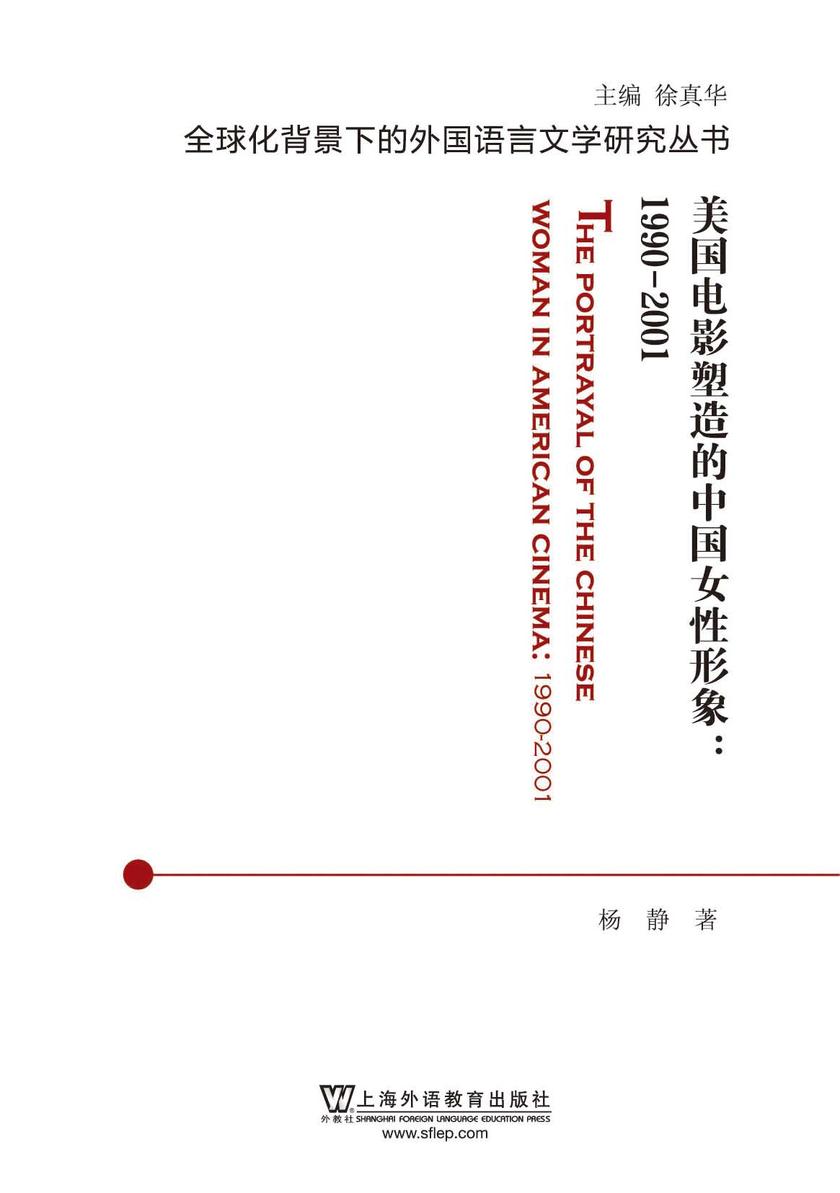 主编 徐真华

全球化背景下的外国语言文学研究丛书

美国电影塑造的中国女性形象：1990－2001

THE PORTRAYAL OF THE CHINESE WOMAN IN AMERICAN CINEMA: 1990-2001

杨 静 著

上海外语教育出版社
外教社 SHANGHAI FOREIGN LANGUAGE EDUCATION PRESS
www.sflep.com